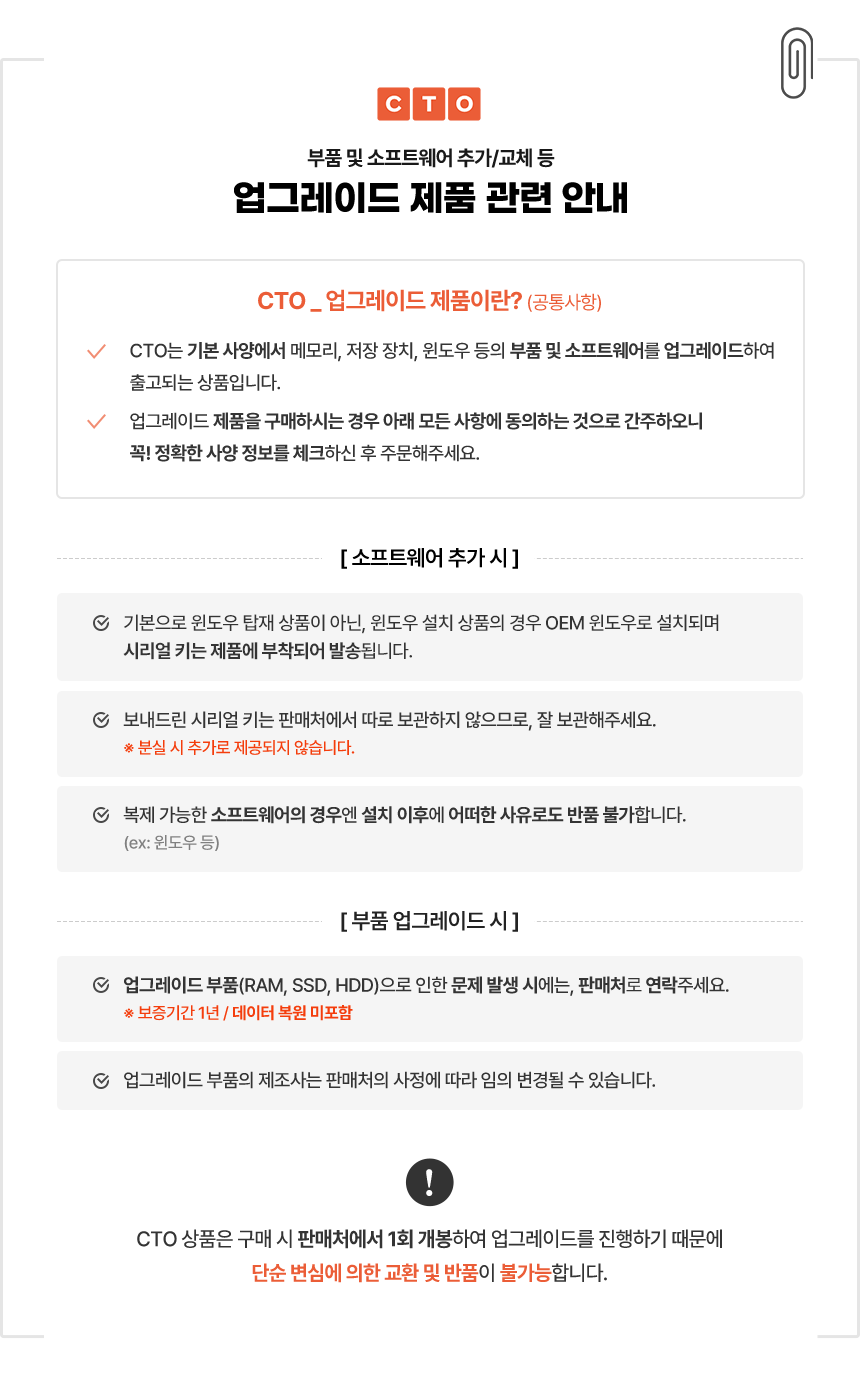 CTO

부품 및 소프트웨어 추가/교체 등

업그레이드 제품 관련 안내

CTO _ 업그레이드 제품이란? (공통사항)

CTO는 기본 사양에서 메모리, 저장 장치, 윈도우 등의 부품 및 소프트웨어를 업그레이드하여 출고되는 상품입니다.

업그레이드 제품을 구매하시는 경우 아래 모든 사항에 동의하는 것으로 간주하오니 꼭! 정확한 사양 정보를 체크하신 후 주문해주세요.

[ 소프트웨어 추가 시 ]

기본으로 윈도우 탑재 상품이 아닌, 윈도우 설치 상품의 경우 OEM 윈도우로 설치되며 시리얼 키는 제품에 부착되어 발송됩니다.

보내드린 시리얼 키는 판매처에서 따로 보관하지 않으므로, 잘 보관해주세요.
※ 분실 시 추가로 제공되지 않습니다.

복제 가능한 소프트웨어의 경우엔 설치 이후에 어떠한 사유로도 반품 불가합니다.
(ex: 윈도우 등)

[ 부품 업그레이드 시 ]

업그레이드 부품(RAM, SSD, HDD)으로 인한 문제 발생 시에는, 판매처로 연락주세요.
※ 보증기간 1년 / 데이터 복원 미포함

업그레이드 부품의 제조사는 판매처의 사정에 따라 임의 변경될 수 있습니다.

!

CTO 상품은 구매 시 판매처에서 1회 개봉하여 업그레이드를 진행하기 때문에
단순 변심에 의한 교환 및 반품이 불가능합니다.